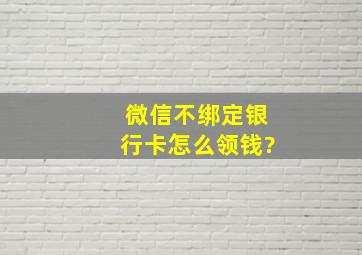 微信不绑定银行卡怎么领钱?